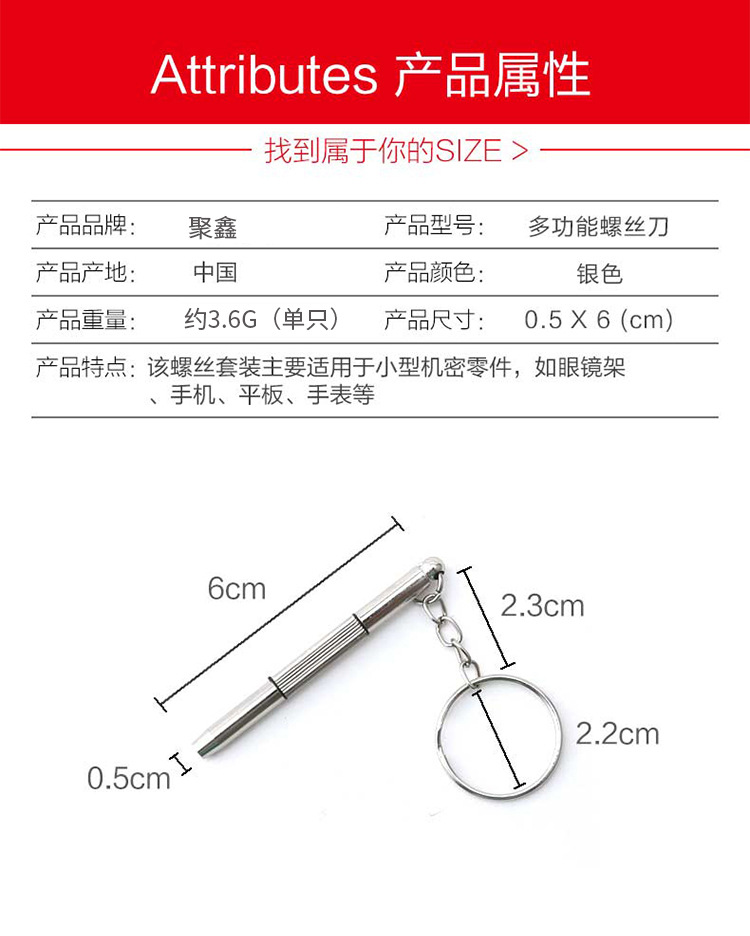 Attributes 产品属性

找到属于你的SIZE >

产品品牌： 聚鑫 产品型号： 多功能螺丝刀

产品产地： 中国 产品颜色： 银色

产品重量： 约3.6G（单只） 产品尺寸： 0.5 X 6 (cm)

产品特点：该螺丝套装主要适用于小型机密零件，如眼镜架、手机、平板、手表等

6cm

2.3cm

2.2cm

0.5cm